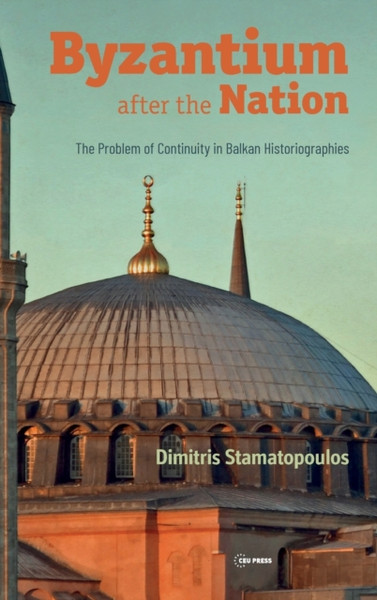 Byzantium after the Nation

The Problem of Continuity in Balkan Historiographies

Dimitris Stamatopoulos

CEU PRESS